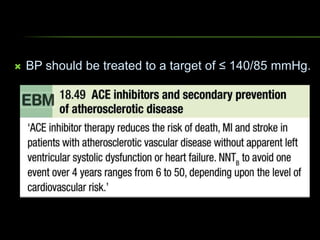 × BP should be treated to a target of ≤ 140/85 mmHg.

EBM 18.49 ACE inhibitors and secondary prevention of atherosclerotic disease

'ACE inhibitor therapy reduces the risk of death, MI and stroke in patients with atherosclerotic vascular disease without apparent left ventricular systolic dysfunction or heart failure. $NNT_B$ to avoid one event over 4 years ranges from 6 to 50, depending upon the level of cardiovascular risk.'